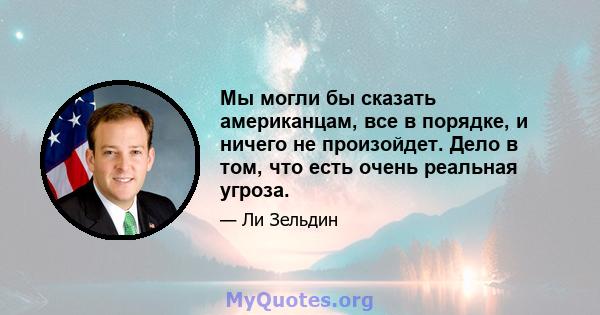 Мы могли бы сказать американцам, все в порядке, и ничего не произойдет. Дело в том, что есть очень реальная угроза.

— Ли Зельдин

MyQuotes.org